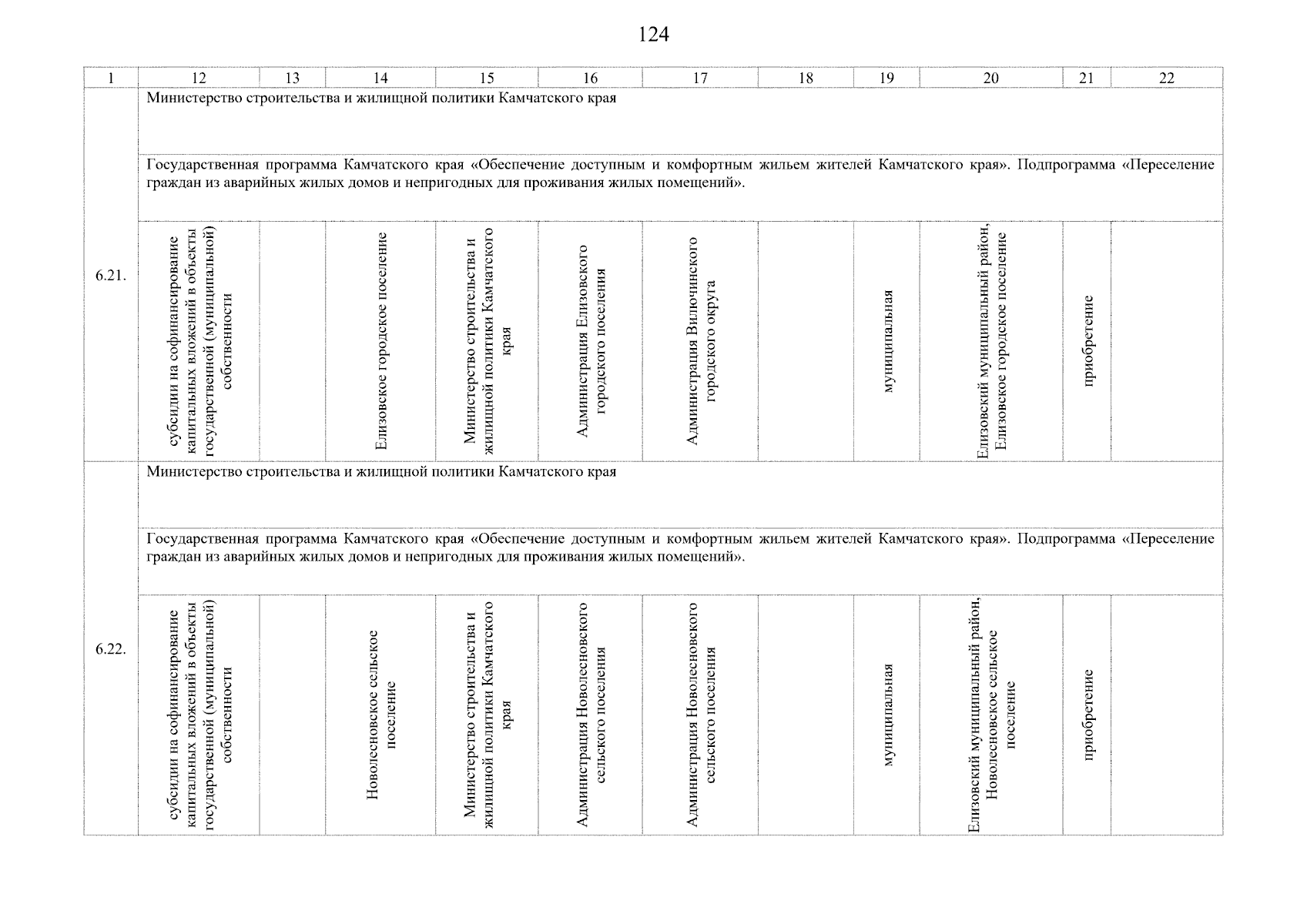 124

| 1 | 12 | 13 | 14 | 15 | 16 | 17 | 18 | 19 | 20 | 21 | 22 |
|---|---|---|---|---|---|---|---|---|---|---|---|
| 6.21. | Министерство строительства и жилищной политики Камчатского края | | | | | | | | | | |
| | Государственная программа Камчатского края «Обеспечение доступным и комфортным жильем жителей Камчатского края». Подпрограмма «Переселение граждан из аварийных жилых домов и непригодных для проживания жилых помещений». | | | | | | | | | | |
| | субсидии на софинансирование капитальных вложений в объекты государственной (муниципальной) собственности | | Елизовское городское поселение | Министерство строительства и жилищной политики Камчатского края | Администрация Елизовского городского поселения | Администрация Вилючинского городского округа | | муниципальная | Елизовский муниципальный район, Елизовское городское поселение | приобретение | |
| 6.22. | Министерство строительства и жилищной политики Камчатского края | | | | | | | | | | |
| | Государственная программа Камчатского края «Обеспечение доступным и комфортным жильем жителей Камчатского края». Подпрограмма «Переселение граждан из аварийных жилых домов и непригодных для проживания жилых помещений». | | | | | | | | | | |
| | субсидии на софинансирование капитальных вложений в объекты государственной (муниципальной) собственности | | Новолесновское сельское поселение | Министерство строительства и жилищной политики Камчатского края | Администрация Новолесновского сельского поселения | Администрация Новолесновского сельского поселения | | муниципальная | Елизовский муниципальный район, Новолесновское сельское поселение | приобретение | |